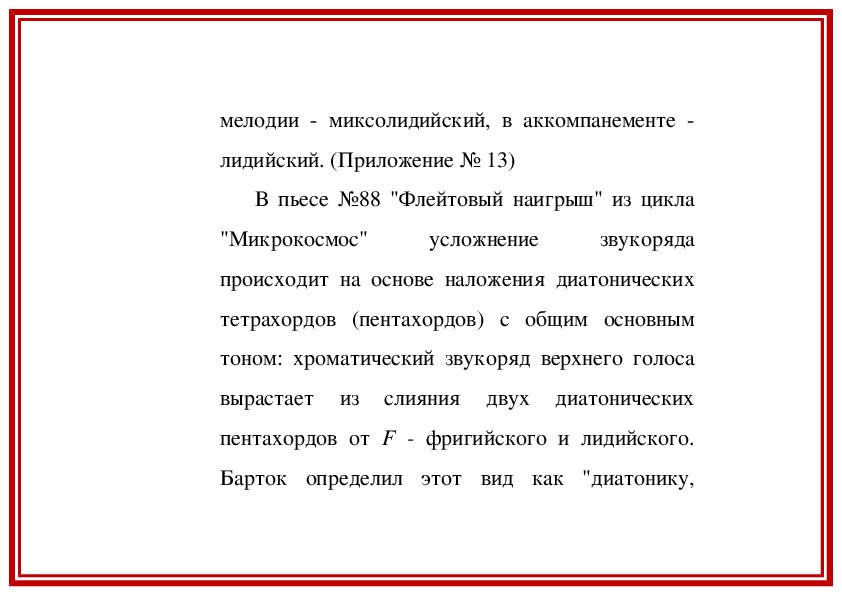 мелодии - миксолидийский, в аккомпанементе - лидийский. (Приложение № 13)

В пьесе №88 "Флейтовый наигрыш" из цикла "Микрокосмос" усложнение звукоряда происходит на основе наложения диатонических тетрахордов (пентахордов) с общим основным тоном: хроматический звукоряд верхнего голоса вырастает из слияния двух диатонических пентахордов от $F$ - фригийского и лидийского. Барток определил этот вид как "диатонику,